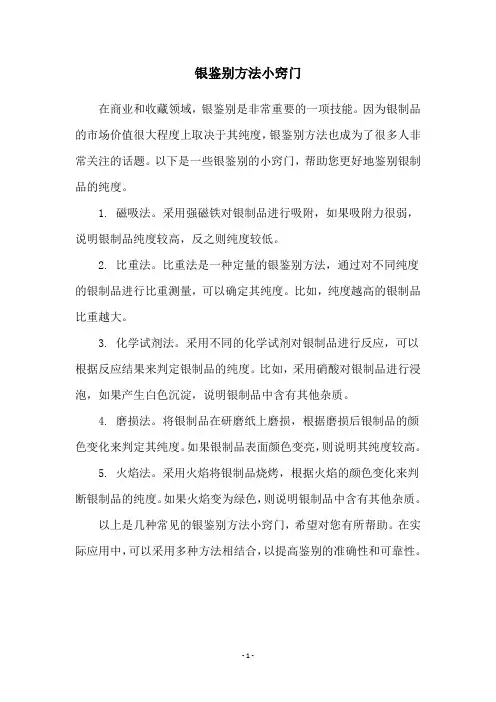 银鉴别方法小窍门

在商业和收藏领域，银鉴别是非常重要的一项技能。因为银制品的市场价值很大程度上取决于其纯度，银鉴别方法也成为了很多人非常关注的话题。以下是一些银鉴别的小窍门，帮助您更好地鉴别银制品的纯度。

1. 磁吸法。采用强磁铁对银制品进行吸附，如果吸附力很弱，说明银制品纯度较高，反之则纯度较低。

2. 比重法。比重法是一种定量的银鉴别方法，通过对不同纯度的银制品进行比重测量，可以确定其纯度。比如，纯度越高的银制品比重越大。

3. 化学试剂法。采用不同的化学试剂对银制品进行反应，可以根据反应结果来判定银制品的纯度。比如，采用硝酸对银制品进行浸泡，如果产生白色沉淀，说明银制品中含有其他杂质。

4. 磨损法。将银制品在研磨纸上磨损，根据磨损后银制品的颜色变化来判定其纯度。如果银制品表面颜色变亮，则说明其纯度较高。

5. 火焰法。采用火焰将银制品烧烤，根据火焰的颜色变化来判断银制品的纯度。如果火焰变为绿色，则说明银制品中含有其他杂质。

以上是几种常见的银鉴别方法小窍门，希望对您有所帮助。在实际应用中，可以采用多种方法相结合，以提高鉴别的准确性和可靠性。

- 1 -